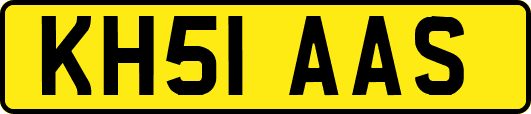 KH51 AAS